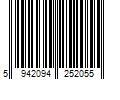 5 942094 252055